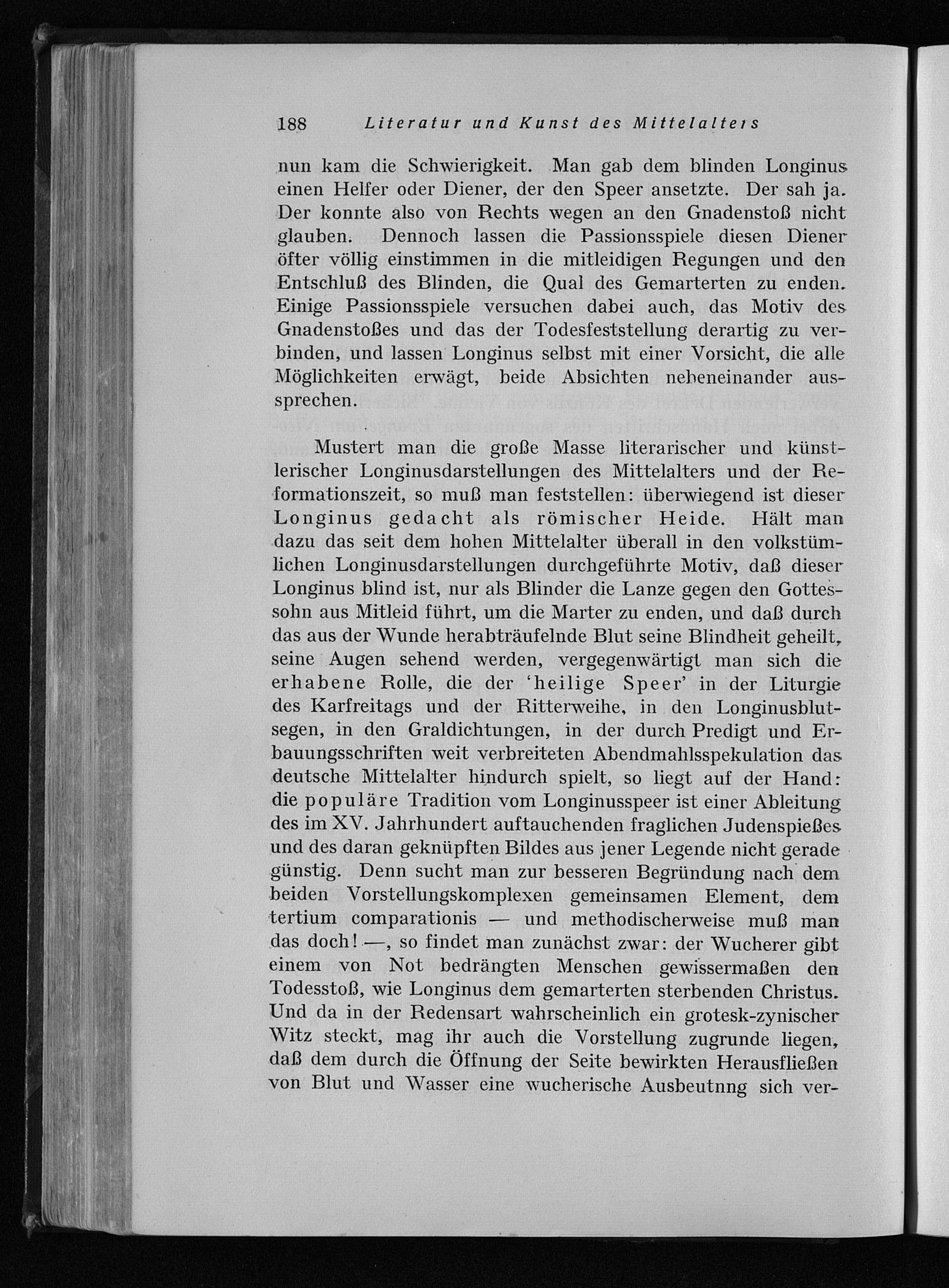 188 Literatur und Kunst des Mittelalters

nun kam die Schwierigkeit. Man gab dem blinden Longinus einen Helfer oder Diener, der den Speer ansetzte. Der sah ja. Der konnte also von Rechts wegen an den Gnadenstoß nicht glauben. Dennoch lassen die Passionsspiele diesen Diener öfter völlig einstimmen in die mitleidigen Regungen und den Entschluß des Blinden, die Qual des Gemarterten zu enden. Einige Passionsspiele versuchen dabei auch, das Motiv des Gnadenstoßes und das der Todesfeststellung derartig zu verbinden, und lassen Longinus selbst mit einer Vorsicht, die alle Möglichkeiten erwägt, beide Absichten nebeneinander aussprechen.

Mustert man die große Masse literarischer und künstlerischer Longinusdarstellungen des Mittelalters und der Reformationszeit, so muß man feststellen: überwiegend ist dieser Longinus gedacht als römischer Heide. Hält man dazu das seit dem hohen Mittelalter überall in den volkstümlichen Longinusdarstellungen durchgeführte Motiv, daß dieser Longinus blind ist, nur als Blinder die Lanze gegen den Gottessohn aus Mitleid führt, um die Marter zu enden, und daß durch das aus der Wunde herabträufelnde Blut seine Blindheit geheilt, seine Augen sehend werden, vergegenwärtigt man sich die erhabene Rolle, die der 'heilige Speer' in der Liturgie des Karfreitags und der Ritterweihe, in den Longinusblutsegen, in den Graldichtungen, in der durch Predigt und Erbauungsschriften weit verbreiteten Abendmahlsspekulation das deutsche Mittelalter hindurch spielt, so liegt auf der Hand: die populäre Tradition vom Longinusspeer ist einer Ableitung des im XV. Jahrhundert auftauchenden fraglichen Judenspießes und des daran geknüpften Bildes aus jener Legende nicht gerade günstig. Denn sucht man zur besseren Begründung nach dem beiden Vorstellungskomplexen gemeinsamen Element, dem tertium comparationis — und methodischerweise muß man das doch! —, so findet man zunächst zwar: der Wucherer gibt einem von Not bedrängten Menschen gewissermaßen den Todesstoß, wie Longinus dem gemarterten sterbenden Christus. Und da in der Redensart wahrscheinlich ein grotesk-zynischer Witz steckt, mag ihr auch die Vorstellung zugrunde liegen, daß dem durch die Öffnung der Seite bewirkten Herausfließen von Blut und Wasser eine wucherische Ausbeutnng sich ver-